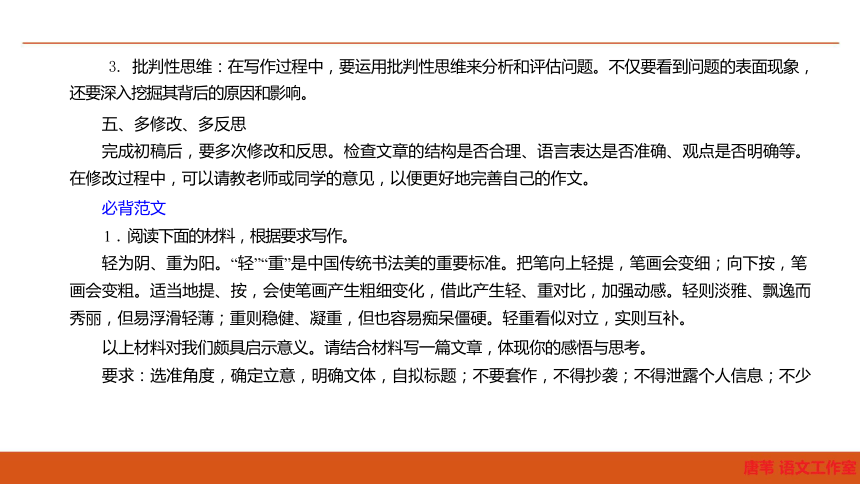 3. 批判性思维：在写作过程中，要运用批判性思维来分析和评估问题。不仅要看到问题的表面现象，还要深入挖掘其背后的原因和影响。

五、多修改、多反思

完成初稿后，要多次修改和反思。检查文章的结构是否合理、语言表达是否准确、观点是否明确等。在修改过程中，可以请教老师或同学的意见，以便更好地完善自己的作文。

必背范文

1．阅读下面的材料，根据要求写作。

轻为阴、重为阳。“轻”“重”是中国传统书法美的重要标准。把笔向上轻提，笔画会变细；向下按，笔画会变粗。适当地提、按，会使笔画产生粗细变化，借此产生轻、重对比，加强动感。轻则淡雅、飘逸而秀丽，但易浮滑轻薄；重则稳健、凝重，但也容易痴呆僵硬。轻重看似对立，实则互补。

以上材料对我们颇具启示意义。请结合材料写一篇文章，体现你的感悟与思考。

要求：选准角度，确定立意，明确文体，自拟标题；不要套作，不得抄袭；不得泄露个人信息；不少

唐苇 语文工作室